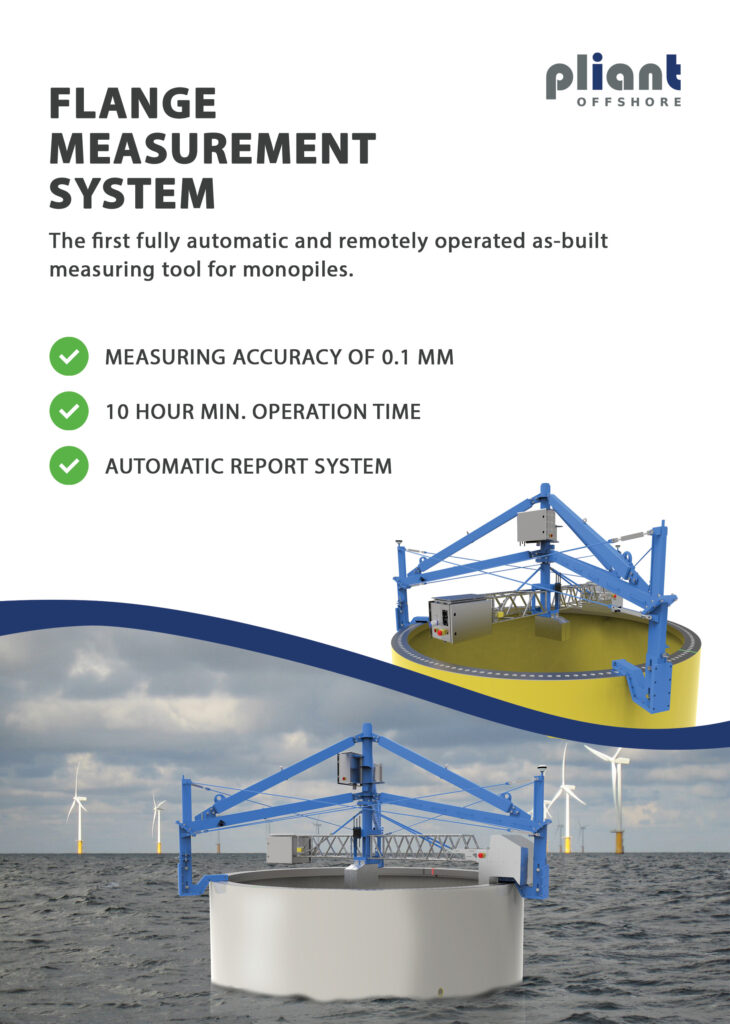 pliant
OFFSHORE

FLANGE MEASUREMENT SYSTEM

The first fully automatic and remotely operated as-built measuring tool for monopiles.

MEASURING ACCURACY OF 0.1 MM

10 HOUR MIN. OPERATION TIME

AUTOMATIC REPORT SYSTEM